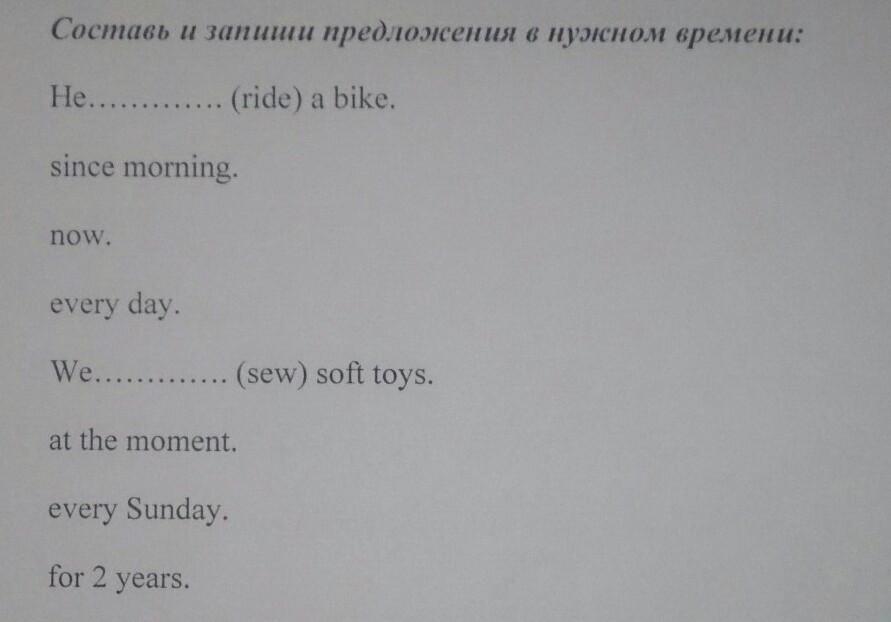 Составь и запиши предложения в нужном времени:

He____ (ride) a bike.

since morning.

now.

every day.

We____ (sew) soft toys.

at the moment.

every Sunday.

for 2 years.